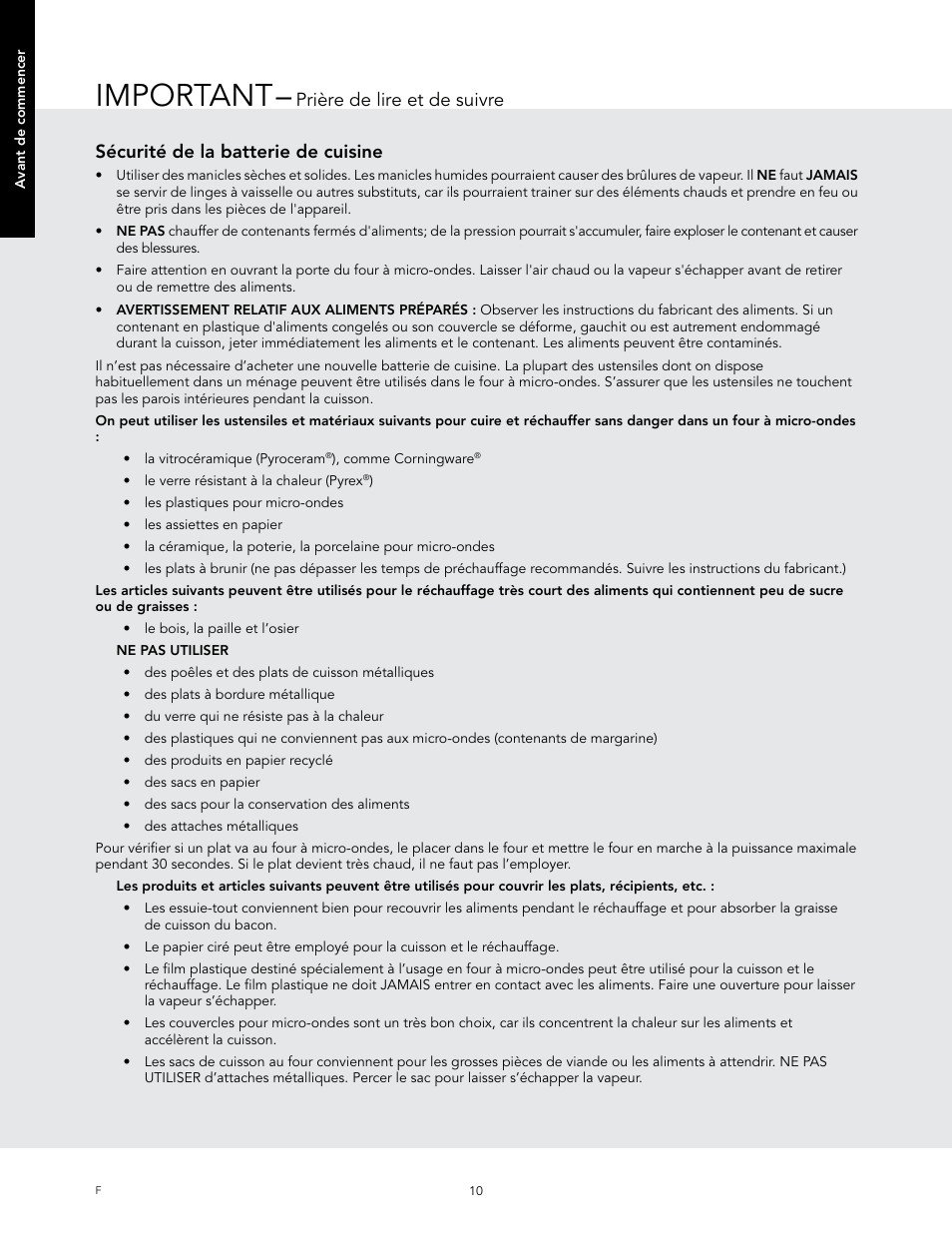 Avant de commencer

IMPORTANT– Prière de lire et de suivre

Sécurité de la batterie de cuisine

• Utiliser des manicles sèches et solides. Les manicles humides pourraient causer des brûlures de vapeur. Il NE faut JAMAIS se servir de linges à vaisselle ou autres substituts, car ils pourraient trainer sur des éléments chauds et prendre en feu ou être pris dans les pièces de l'appareil.

• NE PAS chauffer de contenants fermés d'aliments; de la pression pourrait s'accumuler, faire exploser le contenant et causer des blessures.

• Faire attention en ouvrant la porte du four à micro-ondes. Laisser l'air chaud ou la vapeur s'échapper avant de retirer ou de remettre des aliments.

• AVERTISSEMENT RELATIF AUX ALIMENTS PRÉPARÉS : Observer les instructions du fabricant des aliments. Si un contenant en plastique d'aliments congelés ou son couvercle se déforme, gauchit ou est autrement endommagé durant la cuisson, jeter immédiatement les aliments et le contenant. Les aliments peuvent être contaminés.

Il n'est pas nécessaire d'acheter une nouvelle batterie de cuisine. La plupart des ustensiles dont on dispose habituellement dans un ménage peuvent être utilisés dans le four à micro-ondes. S'assurer que les ustensiles ne touchent pas les parois intérieures pendant la cuisson.

On peut utiliser les ustensiles et matériaux suivants pour cuire et réchauffer sans danger dans un four à micro-ondes :

• la vitrocéramique (Pyroceram®), comme Corningware®
• le verre résistant à la chaleur (Pyrex®)
• les plastiques pour micro-ondes
• les assiettes en papier
• la céramique, la poterie, la porcelaine pour micro-ondes
• les plats à brunir (ne pas dépasser les temps de préchauffage recommandés. Suivre les instructions du fabricant.)

Les articles suivants peuvent être utilisés pour le réchauffage très court des aliments qui contiennent peu de sucre ou de graisses :

• le bois, la paille et l'osier

NE PAS UTILISER

• des poêles et des plats de cuisson métalliques
• des plats à bordure métallique
• du verre qui ne résiste pas à la chaleur
• des plastiques qui ne conviennent pas aux micro-ondes (contenants de margarine)
• des produits en papier recyclé
• des sacs en papier
• des sacs pour la conservation des aliments
• des attaches métalliques

Pour vérifier si un plat va au four à micro-ondes, le placer dans le four et mettre le four en marche à la puissance maximale pendant 30 secondes. Si le plat devient très chaud, il ne faut pas l'employer.

Les produits et articles suivants peuvent être utilisés pour couvrir les plats, récipients, etc. :

• Les essuie-tout conviennent bien pour recouvrir les aliments pendant le réchauffage et pour absorber la graisse de cuisson du bacon.
• Le papier ciré peut être employé pour la cuisson et le réchauffage.
• Le film plastique destiné spécialement à l'usage en four à micro-ondes peut être utilisé pour la cuisson et le réchauffage. Le film plastique ne doit JAMAIS entrer en contact avec les aliments. Faire une ouverture pour laisser la vapeur s'échapper.
• Les couvercles pour micro-ondes sont un très bon choix, car ils concentrent la chaleur sur les aliments et accélèrent la cuisson.
• Les sacs de cuisson au four conviennent pour les grosses pièces de viande ou les aliments à attendrir. NE PAS UTILISER d'attaches métalliques. Percer le sac pour laisser s'échapper la vapeur.

F

10